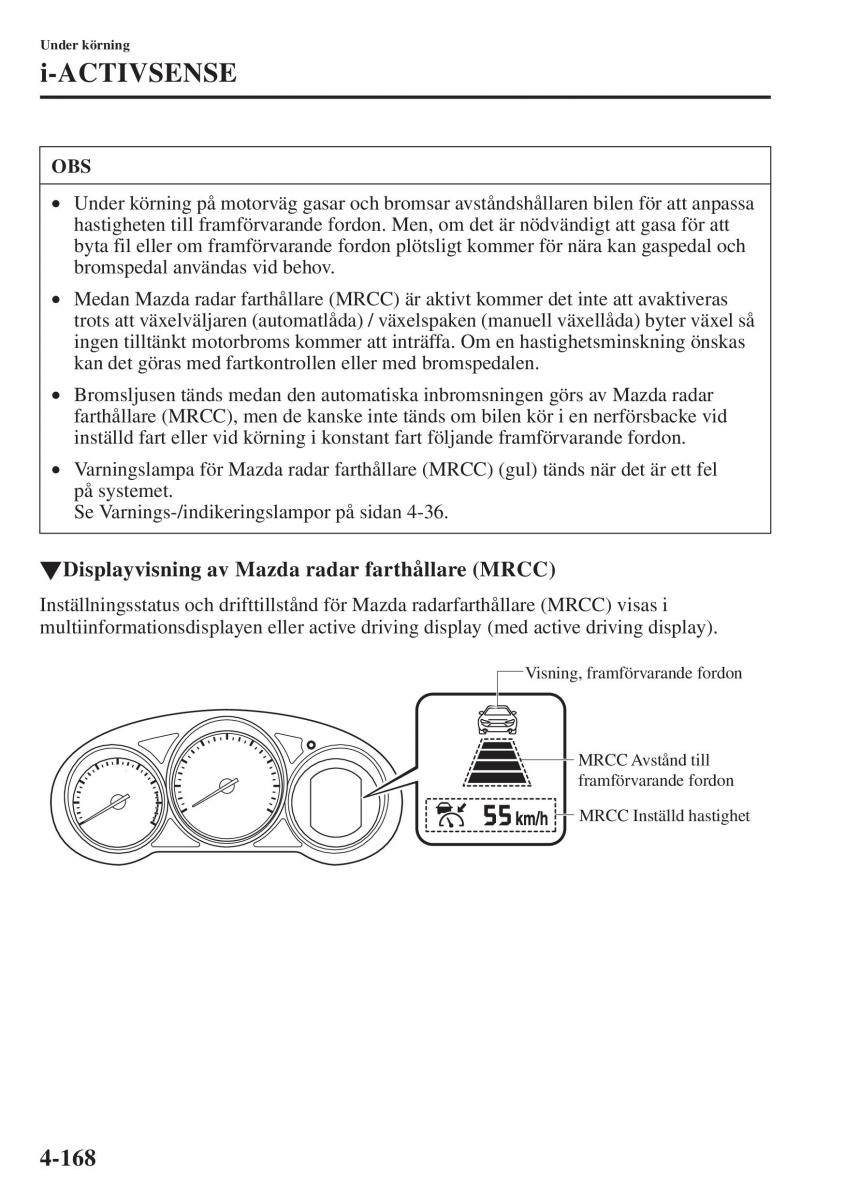 Under körning

i-ACTIVSENSE

OBS

• Under körning på motorväg gasar och bromsar avståndshållaren bilen för att anpassa hastigheten till framförvarande fordon. Men, om det är nödvändigt att gasa för att byta fil eller om framförvarande fordon plötsligt kommer för nära kan gaspedal och bromspedal användas vid behov.

• Medan Mazda radar farthållare (MRCC) är aktivt kommer det inte att avaktiveras trots att växelväljaren (automatlåda) / växelspaken (manuell växellåda) byter växel så ingen tilltänkt motorbroms kommer att inträffa. Om en hastighetsminskning önskas kan det göras med fartkontrollen eller med bromspedalen.

• Bromsljusen tänds medan den automatiska inbromsningen görs av Mazda radar farthållare (MRCC), men de kanske inte tänds om bilen kör i en nerförsbacke vid inställd fart eller vid körning i konstant fart följande framförvarande fordon.

• Varningslampa för Mazda radar farthållare (MRCC) (gul) tänds när det är ett fel på systemet.
Se Varnings-/indikeringslampor på sidan 4-36.

▼Displayvisning av Mazda radar farthållare (MRCC)

Inställningsstatus och drifttillstånd för Mazda radarfarthållare (MRCC) visas i multiinformationsdisplayen eller active driving display (med active driving display).

Visning, framförvarande fordon

MRCC Avstånd till framförvarande fordon

55 km/h

MRCC Inställd hastighet

4-168